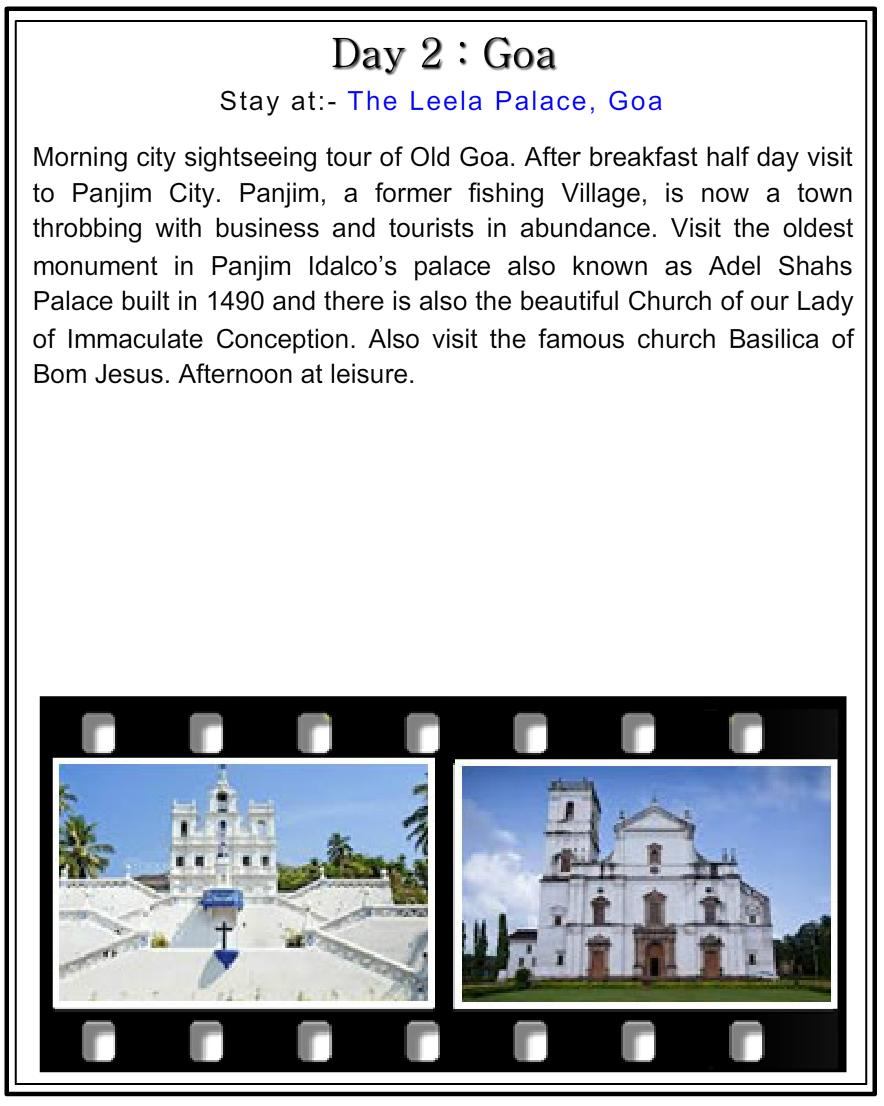 Day 2 : Goa

Stay at:- The Leela Palace, Goa

Morning city sightseeing tour of Old Goa. After breakfast half day visit to Panjim City. Panjim, a former fishing Village, is now a town throbbing with business and tourists in abundance. Visit the oldest monument in Panjim Idalco's palace also known as Adel Shahs Palace built in 1490 and there is also the beautiful Church of our Lady of Immaculate Conception. Also visit the famous church Basilica of Bom Jesus. Afternoon at leisure.